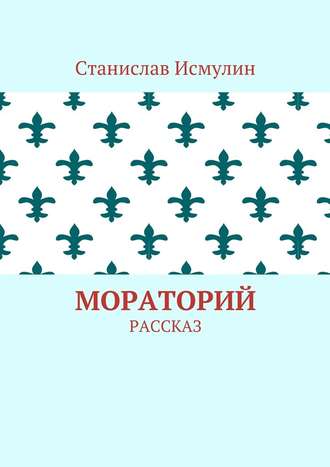 Станислав Исмулин

МОРАТОРИЙ
РАССКАЗ